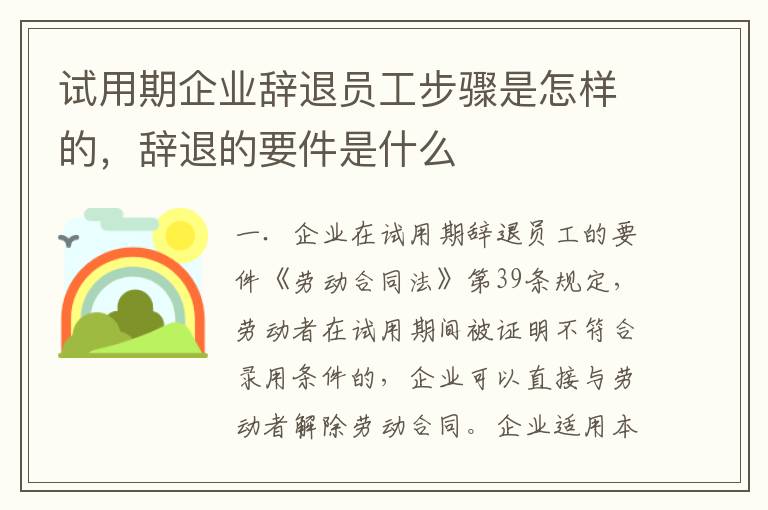 试用期企业辞退员工步骤是怎样的，辞退的要件是什么

一. 企业在试用期辞退员工的要件《劳动合同法》第39条规定，劳动者在试用期间被证明不符合录用条件的，企业可以直接与劳动者解除劳动合同。企业适用本